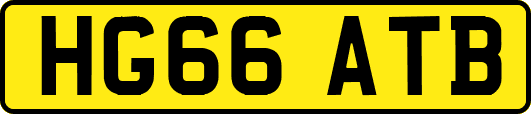 HG66 ATB